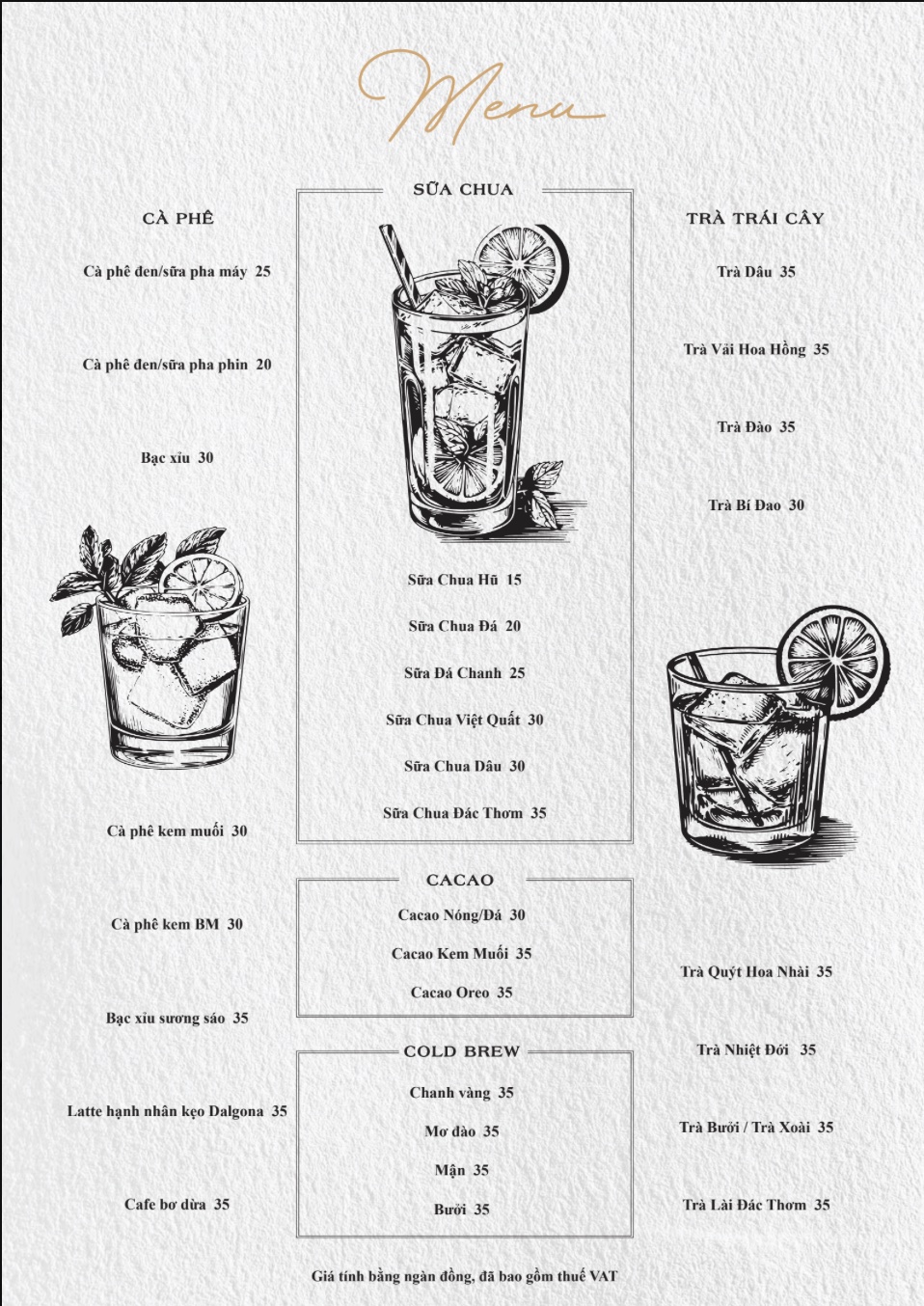 Menu

CÀ PHÊ

Cà phê đen/sữa pha máy 25

Cà phê đen/sữa pha phin 20

Bạc xỉu 30

Cà phê kem muối 30

Cà phê kem BM 30

Bạc xỉu sương sáo 35

Latte hạnh nhân kẹo Dalgona 35

Cafe bơ dừa 35

SỮA CHUA

Sữa Chua Hũ 15

Sữa Chua Đá 20

Sữa Đá Chanh 25

Sữa Chua Việt Quất 30

Sữa Chua Dâu 30

Sữa Chua Đác Thơm 35

CACAO

Cacao Nóng/Đá 30

Cacao Kem Muối 35

Cacao Oreo 35

COLD BREW

Chanh vàng 35

Mơ đào 35

Mận 35

Bưởi 35

TRÀ TRÁI CÂY

Trà Dâu 35

Trà Vải Hoa Hồng 35

Trà Đào 35

Trà Bí Đao 30

Trà Quýt Hoa Nhài 35

Trà Nhiệt Đới 35

Trà Bưởi / Trà Xoài 35

Trà Lài Đác Thơm 35

Giá tính bằng ngàn đồng, đã bao gồm thuế VAT